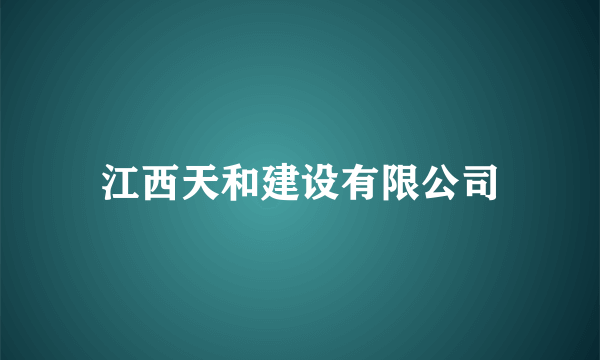 江西天和建设有限公司